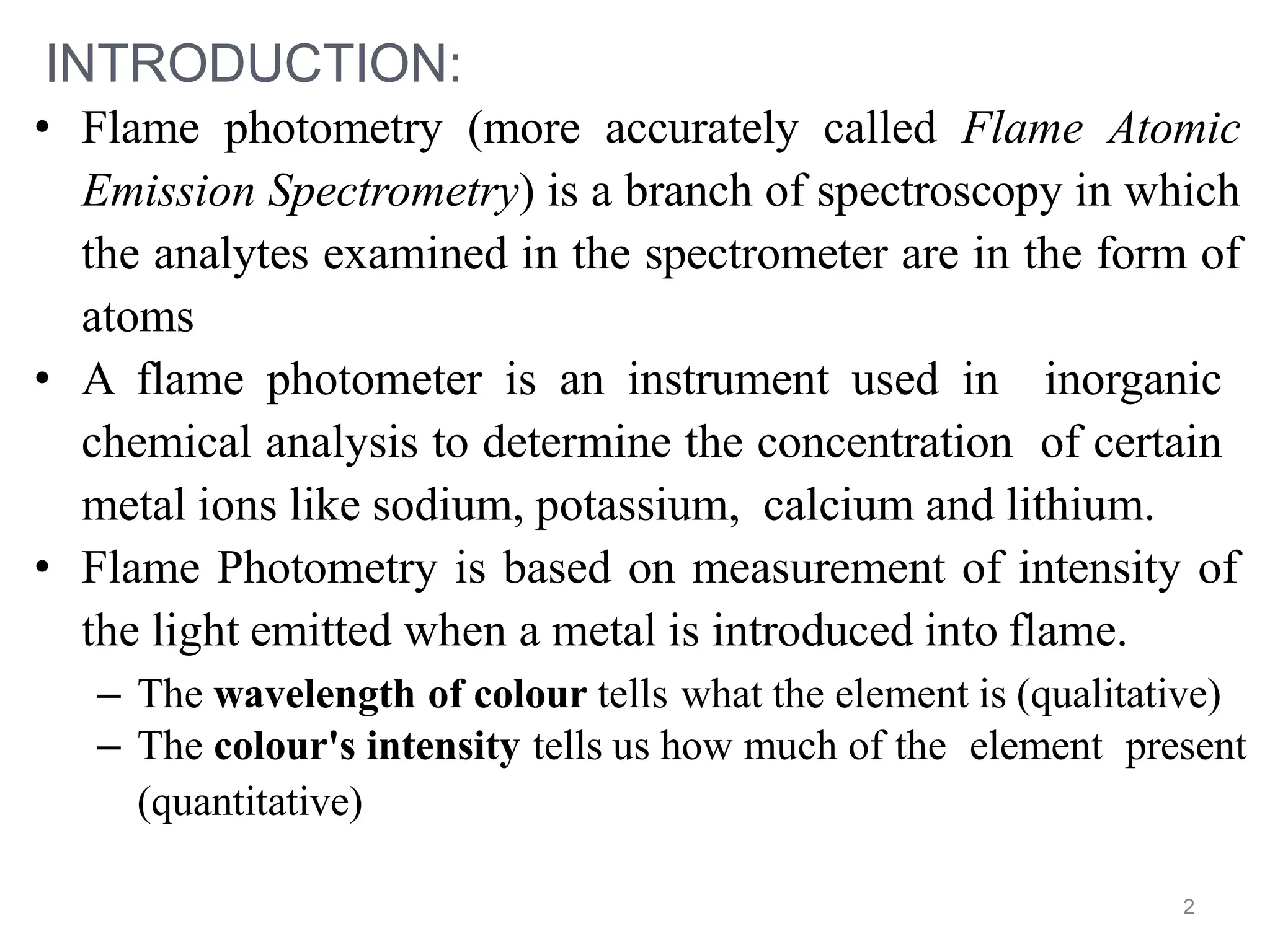 INTRODUCTION:

• Flame photometry (more accurately called Flame Atomic Emission Spectrometry) is a branch of spectroscopy in which the analytes examined in the spectrometer are in the form of atoms

• A flame photometer is an instrument used in inorganic chemical analysis to determine the concentration of certain metal ions like sodium, potassium, calcium and lithium.

• Flame Photometry is based on measurement of intensity of the light emitted when a metal is introduced into flame.

– The wavelength of colour tells what the element is (qualitative)

– The colour's intensity tells us how much of the element present (quantitative)

2